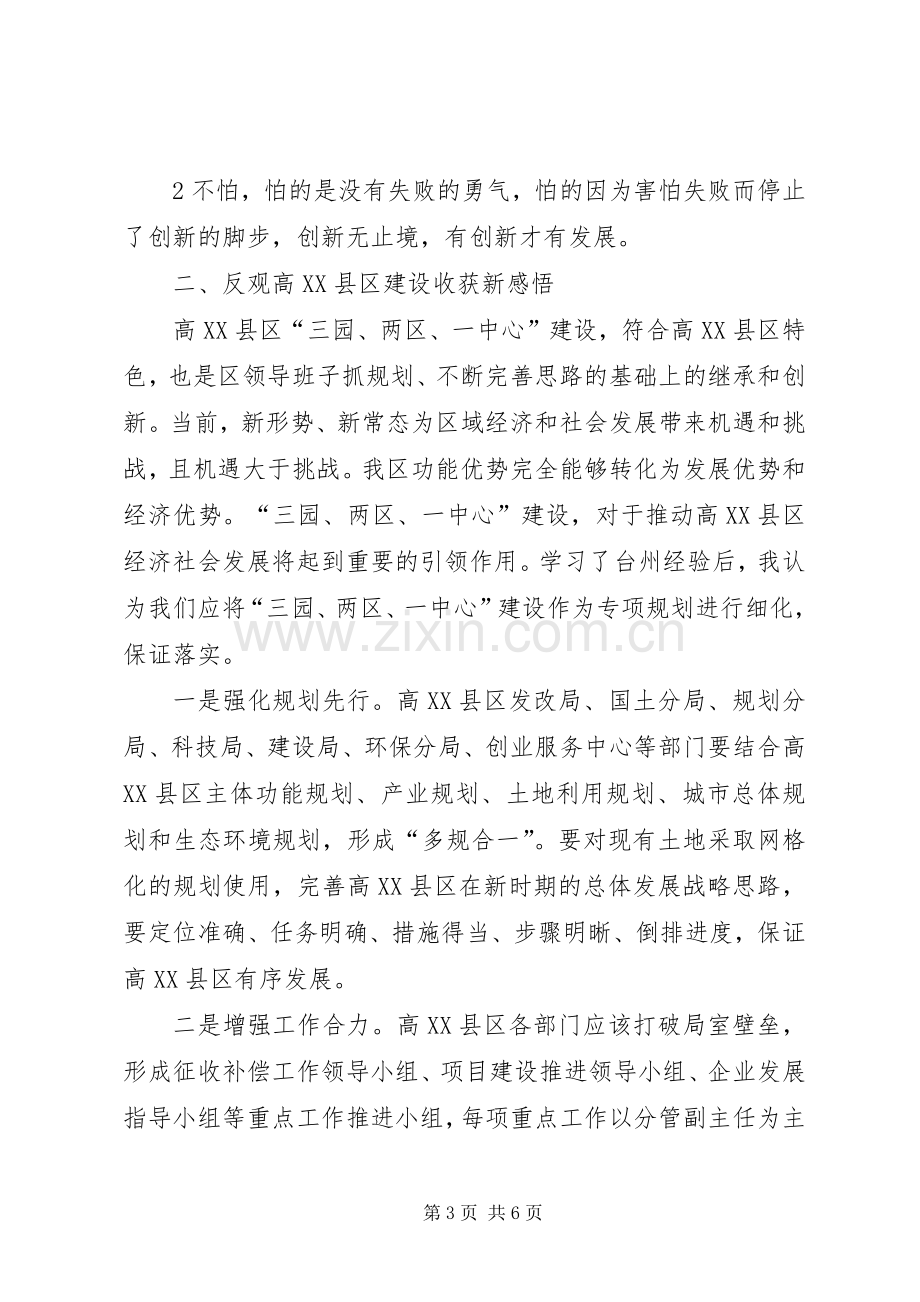 2不怕，怕的是没有失败的勇气，怕的因为害怕失败而停止了创新的脚步，创新无止境，有创新才有发展。

二、反观高XX县区建设收获新感悟

高XX县区“三园、两区、一中心”建设，符合高XX县区特色，也是区领导班子抓规划、不断完善思路的基础上的继承和创新。当前，新形势、新常态为区域经济和社会发展带来机遇和挑战，且机遇大于挑战。我区功能优势完全能够转化为发展优势和经济优势。“三园、两区、一中心”建设，对于推动高XX县区经济社会发展将起到重要的引领作用。学习了台州经验后，我认为我们应将“三园、两区、一中心”建设作为专项规划进行细化，保证落实。

一是强化规划先行。高XX县区发改局、国土分局、规划分局、科技局、建设局、环保分局、创业服务中心等部门要结合高XX县区主体功能规划、产业规划、土地利用规划、城市总体规划和生态环境规划，形成“多规合一”。要对现有土地采取网格化的规划使用，完善高XX县区在新时期的总体发展战略思路，要定位准确、任务明确、措施得当、步骤明晰、倒排进度，保证高XX县区有序发展。

二是增强工作合力。高XX县区各部门应该打破局室壁垒，形成征收补偿工作领导小组、项目建设推进领导小组、企业发展指导小组等重点工作推进小组，每项重点工作以分管副主任为主

第3页 共6页

www.zixin.com.cn